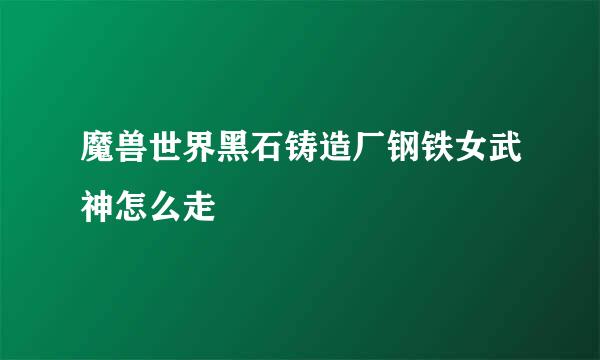 魔兽世界黑石铸造厂钢铁女武神怎么走